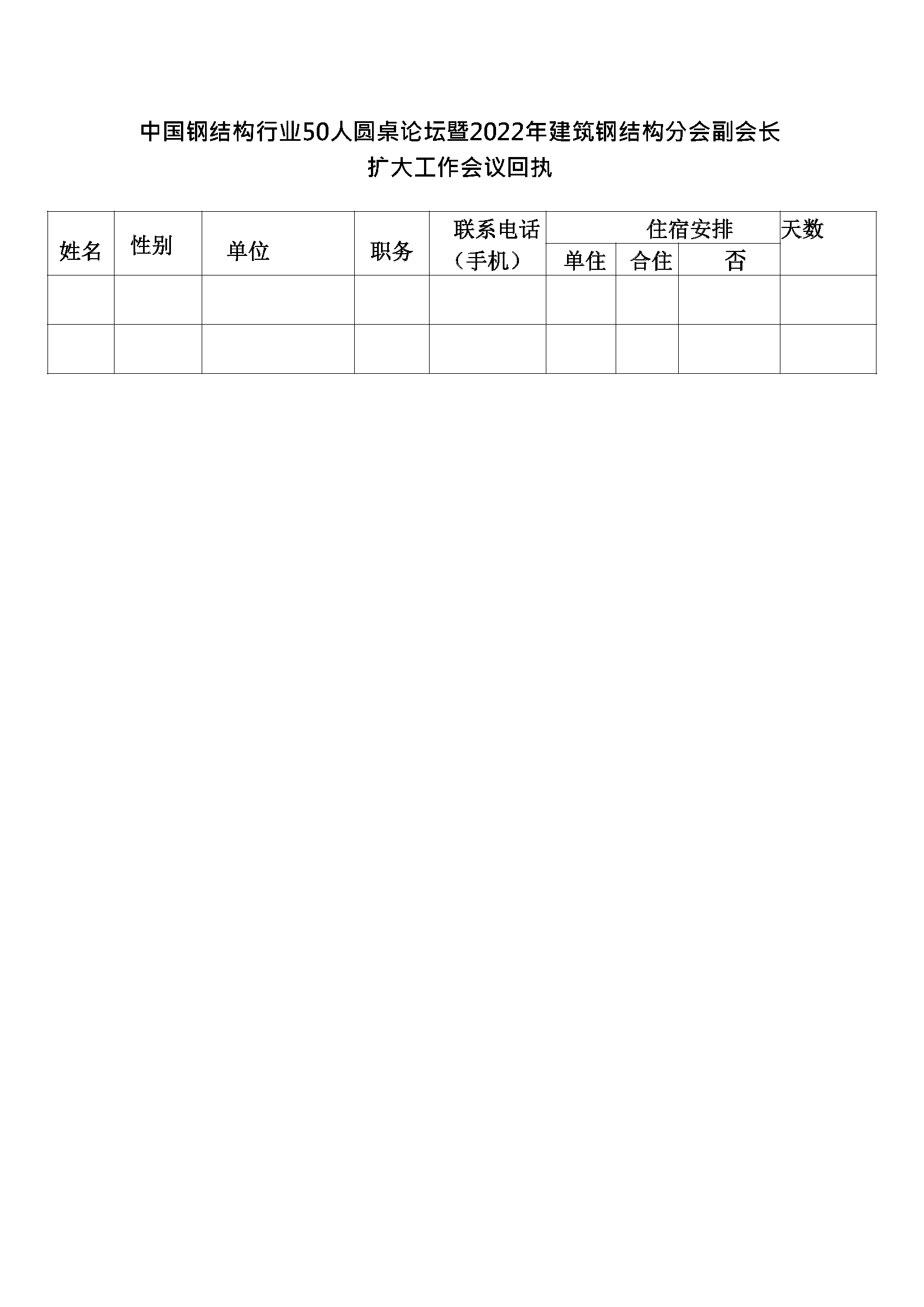 中国钢结构行业50人圆桌论坛暨2022年建筑钢结构分会副会长扩大工作会议回执

| 姓名 | 性别 | 单位 | 职务 | 联系电话（手机） | 住宿安排 单住 | 住宿安排 合住 | 住宿安排 否 | 天数 |
|---|---|---|---|---|---|---|---|---|
| | | | | | | | | |
| | | | | | | | | |